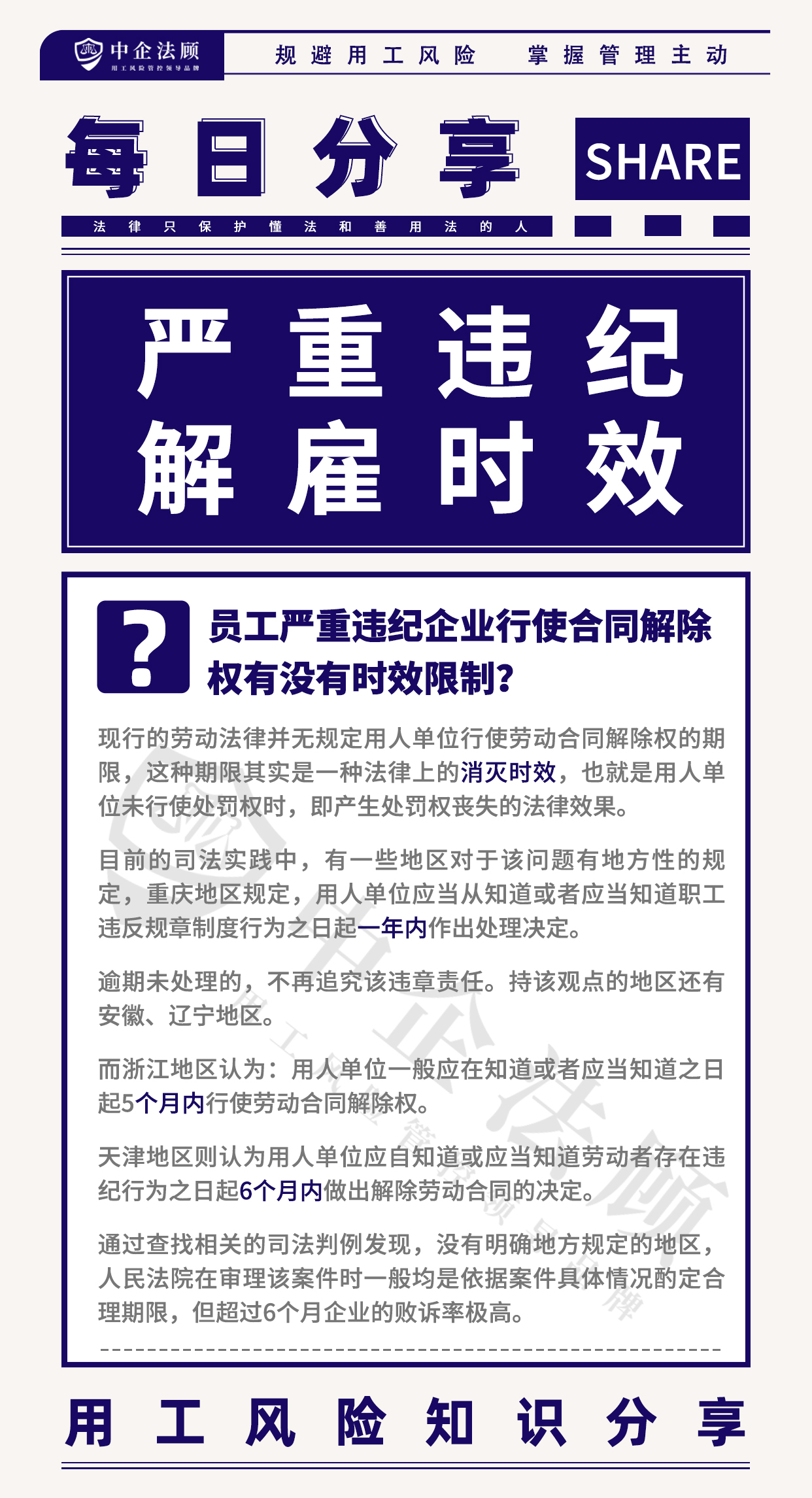 中企法顾
用工风险管控领导品牌

规避用工风险 掌握管理主动

每日分享

SHARE

法律只保护懂法和善用法的人

严重违纪
解雇时效

?

员工严重违纪企业行使合同解除权有没有时效限制?

现行的劳动法律并无规定用人单位行使劳动合同解除权的期限，这种期限其实是一种法律上的消灭时效，也就是用人单位未行使处罚权时，即产生处罚权丧失的法律效果。

目前的司法实践中，有一些地区对于该问题有地方性的规定，重庆地区规定，用人单位应当从知道或者应当知道职工违反规章制度行为之日起一年内作出处理决定。

逾期未处理的，不再追究该违章责任。持该观点的地区还有安徽、辽宁地区。

而浙江地区认为：用人单位一般应在知道或者应当知道之日起5个月内行使劳动合同解除权。

天津地区则认为用人单位应自知道或应当知道劳动者存在违纪行为之日起6个月内做出解除劳动合同的决定。

通过查找相关的司法判例发现，没有明确地方规定的地区，人民法院在审理该案件时一般均是依据案件具体情况酌定合理期限，但超过6个月企业的败诉率极高。

用工风险知识分享

中企法顾
用工风险管控领导品牌